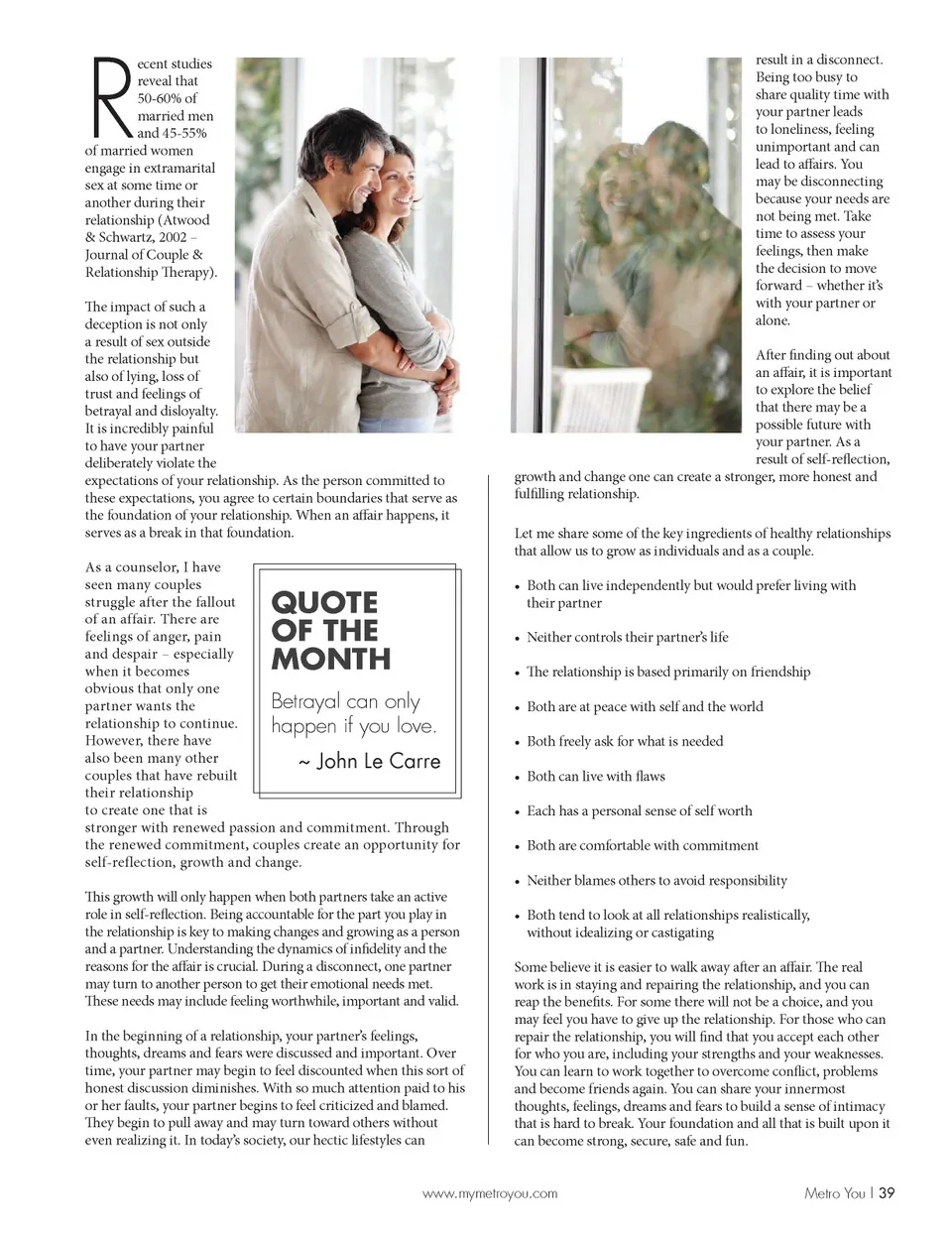 Recent studies reveal that 50-60% of married men and 45-55% of married women engage in extramarital sex at some time or another during their relationship (Atwood & Schwartz, 2002 – Journal of Couple & Relationship Therapy).

The impact of such a deception is not only a result of sex outside the relationship but also of lying, loss of trust and feelings of betrayal and disloyalty. It is incredibly painful to have your partner deliberately violate the expectations of your relationship. As the person committed to these expectations, you agree to certain boundaries that serve as the foundation of your relationship. When an affair happens, it serves as a break in that foundation.

As a counselor, I have seen many couples struggle after the fallout of an affair. There are feelings of anger, pain and despair – especially when it becomes obvious that only one partner wants the relationship to continue. However, there have also been many other couples that have rebuilt their relationship to create one that is stronger with renewed passion and commitment. Through the renewed commitment, couples create an opportunity for self-reflection, growth and change.

QUOTE OF THE MONTH

Betrayal can only happen if you love.

~ John Le Carre

This growth will only happen when both partners take an active role in self-reflection. Being accountable for the part you play in the relationship is key to making changes and growing as a person and a partner. Understanding the dynamics of infidelity and the reasons for the affair is crucial. During a disconnect, one partner may turn to another person to get their emotional needs met. These needs may include feeling worthwhile, important and valid.

In the beginning of a relationship, your partner's feelings, thoughts, dreams and fears were discussed and important. Over time, your partner may begin to feel discounted when this sort of honest discussion diminishes. With so much attention paid to his or her faults, your partner begins to feel criticized and blamed. They begin to pull away and may turn toward others without even realizing it. In today's society, our hectic lifestyles can result in a disconnect. Being too busy to share quality time with your partner leads to loneliness, feeling unimportant and can lead to affairs. You may be disconnecting because your needs are not being met. Take time to assess your feelings, then make the decision to move forward – whether it's with your partner or alone.

After finding out about an affair, it is important to explore the belief that there may be a possible future with your partner. As a result of self-reflection, growth and change one can create a stronger, more honest and fulfilling relationship.

Let me share some of the key ingredients of healthy relationships that allow us to grow as individuals and as a couple.

• Both can live independently but would prefer living with their partner

• Neither controls their partner's life

• The relationship is based primarily on friendship

• Both are at peace with self and the world

• Both freely ask for what is needed

• Both can live with flaws

• Each has a personal sense of self worth

• Both are comfortable with commitment

• Neither blames others to avoid responsibility

• Both tend to look at all relationships realistically, without idealizing or castigating

Some believe it is easier to walk away after an affair. The real work is in staying and repairing the relationship, and you can reap the benefits. For some there will not be a choice, and you may feel you have to give up the relationship. For those who can repair the relationship, you will find that you accept each other for who you are, including your strengths and your weaknesses. You can learn to work together to overcome conflict, problems and become friends again. You can share your innermost thoughts, feelings, dreams and fears to build a sense of intimacy that is hard to break. Your foundation and all that is built upon it can become strong, secure, safe and fun.

www.mymetroyou.com

Metro You | 39